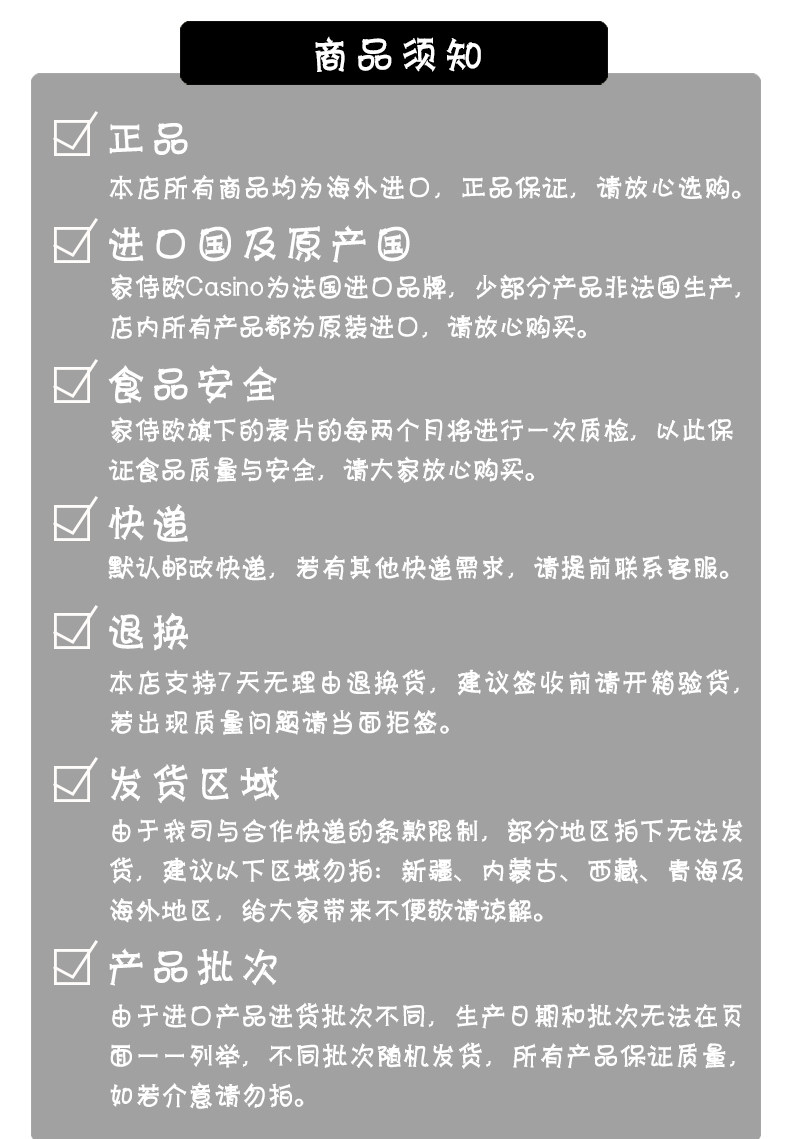 商品须知

☑ 正品

本店所有商品均为海外进口，正品保证，请放心选购。

☑ 进口国及原产国

家侍欧Casino为法国进口品牌，少部分产品非法国生产，店内所有产品都为原装进口，请放心购买。

☑ 食品安全

家侍欧旗下的麦片的每两个月将进行一次质检，以此保证食品质量与安全，请大家放心购买。

☑ 快递

默认邮政快递，若有其他快递需求，请提前联系客服。

☑ 退换

本店支持7天无理由退换货，建议签收前请开箱验货，若出现质量问题请当面拒签。

☑ 发货区域

由于我司与合作快递的条款限制，部分地区拍下无法发货，建议以下区域勿拍：新疆、内蒙古、西藏、青海及海外地区，给大家带来不便敬请谅解。

☑ 产品批次

由于进口产品进货批次不同，生产日期和批次无法在页面一一列举，不同批次随机发货，所有产品保证质量，如若介意请勿拍。